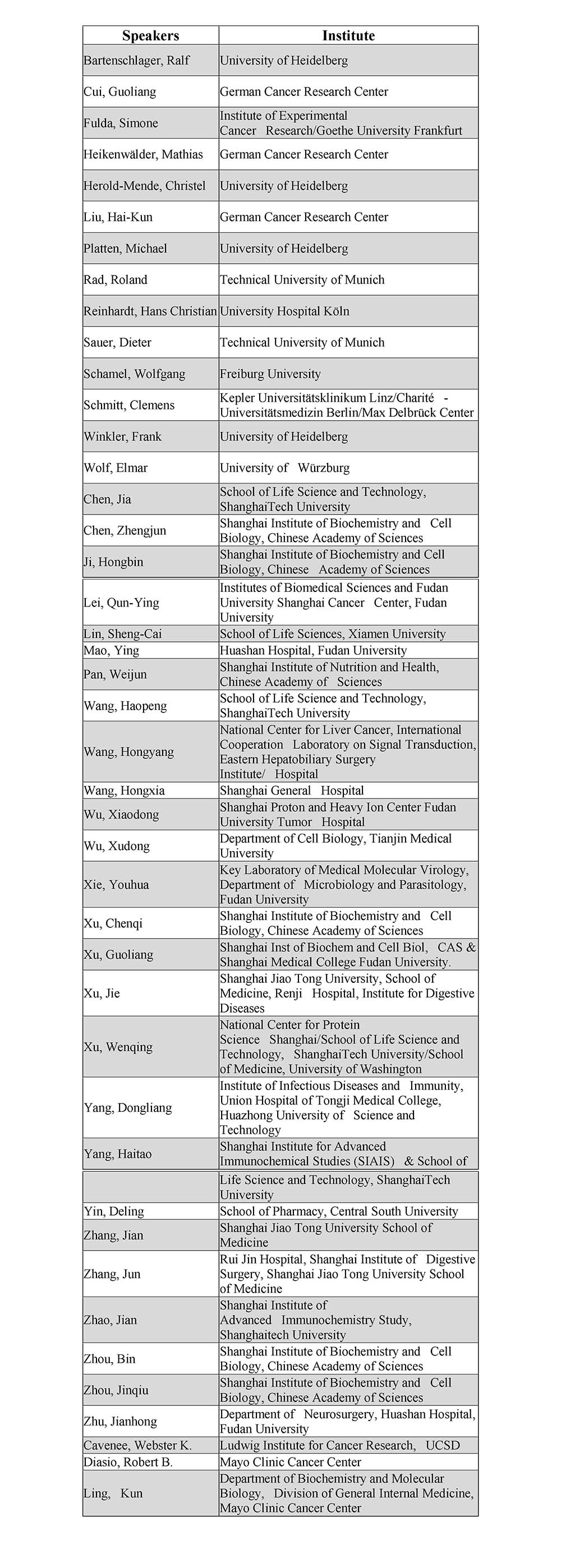 | Speakers | Institute |
|---|---|
| Bartenschlager, Ralf | University of Heidelberg |
| Cui, Guoliang | German Cancer Research Center |
| Fulda, Simone | Institute of Experimental Cancer Research/Goethe University Frankfurt |
| Heikenwälder, Mathias | German Cancer Research Center |
| Herold-Mende, Christel | University of Heidelberg |
| Liu, Hai-Kun | German Cancer Research Center |
| Platten, Michael | University of Heidelberg |
| Rad, Roland | Technical University of Munich |
| Reinhardt, Hans Christian | University Hospital Köln |
| Sauer, Dieter | Technical University of Munich |
| Schamel, Wolfgang | Freiburg University |
| Schmitt, Clemens | Kepler Universitätsklinikum Linz/Charité - Universitätsmedizin Berlin/Max Delbrück Center |
| Winkler, Frank | University of Heidelberg |
| Wolf, Elmar | University of Würzburg |
| Chen, Jia | School of Life Science and Technology, ShanghaiTech University |
| Chen, Zhengjun | Shanghai Institute of Biochemistry and Cell Biology, Chinese Academy of Sciences |
| Ji, Hongbin | Shanghai Institute of Biochemistry and Cell Biology, Chinese Academy of Sciences |
| Lei, Qun-Ying | Institutes of Biomedical Sciences and Fudan University Shanghai Cancer Center, Fudan University |
| Lin, Sheng-Cai | School of Life Sciences, Xiamen University |
| Mao, Ying | Huashan Hospital, Fudan University |
| Pan, Weijun | Shanghai Institute of Nutrition and Health, Chinese Academy of Sciences |
| Wang, Haopeng | School of Life Science and Technology, ShanghaiTech University |
| Wang, Hongyang | National Center for Liver Cancer, International Cooperation Laboratory on Signal Transduction, Eastern Hepatobiliary Surgery Institute/ Hospital |
| Wang, Hongxia | Shanghai General Hospital |
| Wu, Xiaodong | Shanghai Proton and Heavy Ion Center Fudan University Tumor Hospital |
| Wu, Xudong | Department of Cell Biology, Tianjin Medical University |
| Xie, Youhua | Key Laboratory of Medical Molecular Virology, Department of Microbiology and Parasitology, Fudan University |
| Xu, Chenqi | Shanghai Institute of Biochemistry and Cell Biology, Chinese Academy of Sciences |
| Xu, Guoliang | Shanghai Inst of Biochem and Cell Biol, CAS & Shanghai Medical College Fudan University. |
| Xu, Jie | Shanghai Jiao Tong University, School of Medicine, Renji Hospital, Institute for Digestive Diseases |
| Xu, Wenqing | National Center for Protein Science Shanghai/School of Life Science and Technology, ShanghaiTech University/School of Medicine, University of Washington |
| Yang, Dongliang | Institute of Infectious Diseases and Immunity, Union Hospital of Tongji Medical College, Huazhong University of Science and Technology |
| Yang, Haitao | Shanghai Institute for Advanced Immunochemical Studies (SIAIS) & School of |
| | Life Science and Technology, ShanghaiTech University |
| Yin, Deling | School of Pharmacy, Central South University |
| Zhang, Jian | Shanghai Jiao Tong University School of Medicine |
| Zhang, Jun | Rui Jin Hospital, Shanghai Institute of Digestive Surgery, Shanghai Jiao Tong University School of Medicine |
| Zhao, Jian | Shanghai Institute of Advanced Immunochemistry Study, Shanghaitech University |
| Zhou, Bin | Shanghai Institute of Biochemistry and Cell Biology, Chinese Academy of Sciences |
| Zhou, Jinqiu | Shanghai Institute of Biochemistry and Cell Biology, Chinese Academy of Sciences |
| Zhu, Jianhong | Department of Neurosurgery, Huashan Hospital, Fudan University |
| Cavenee, Webster K. | Ludwig Institute for Cancer Research, UCSD |
| Diasio, Robert B. | Mayo Clinic Cancer Center |
| Ling, Kun | Department of Biochemistry and Molecular Biology, Division of General Internal Medicine, Mayo Clinic Cancer Center |